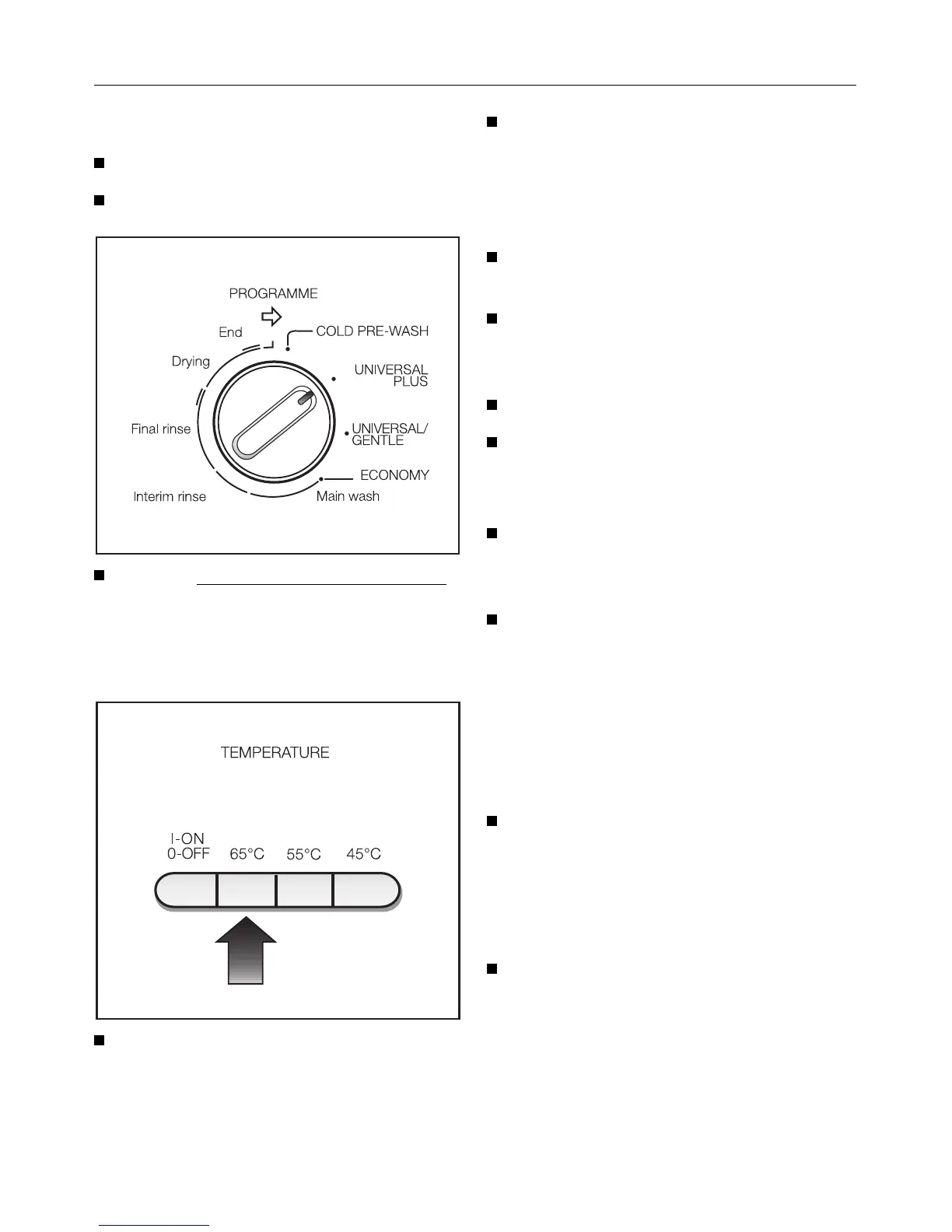 PROGRAMME

End

COLD PRE-WASH

Drying

UNIVERSAL PLUS

Final rinse

UNIVERSAL/ GENTLE

ECONOMY

Interim rinse

Main wash

TEMPERATURE

I-ON
0-OFF

65°C

55°C

45°C